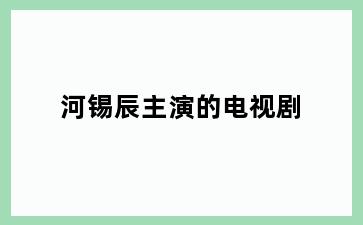 河锡辰主演的电视剧